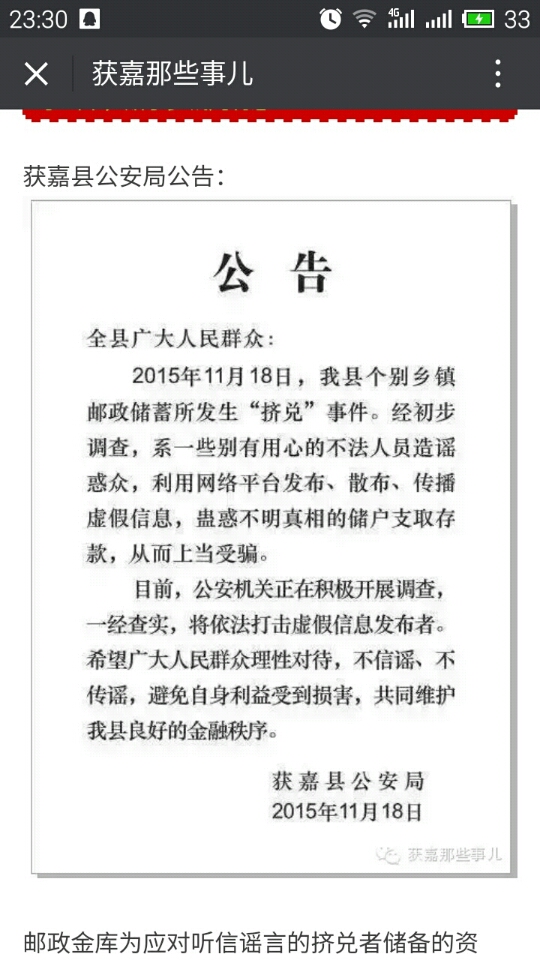 23:30 4G 33

获嘉那些事儿

获嘉县公安局公告：

公 告

全县广大人民群众：

2015年11月18日，我县个别乡镇邮政储蓄所发生“挤兑”事件。经初步调查，系一些别有用心的不法人员造谣惑众，利用网络平台发布、散布、传播虚假信息，蛊惑不明真相的储户支取存款，从而上当受骗。

目前，公安机关正在积极开展调查，一经查实，将依法打击虚假信息发布者。希望广大人民群众理性对待，不信谣、不传谣，避免自身利益受到损害，共同维护我县良好的金融秩序。

获嘉县公安局
2015年11月18日

获嘉那些事儿

邮政金库为应对听信谣言的挤兑者储备的资